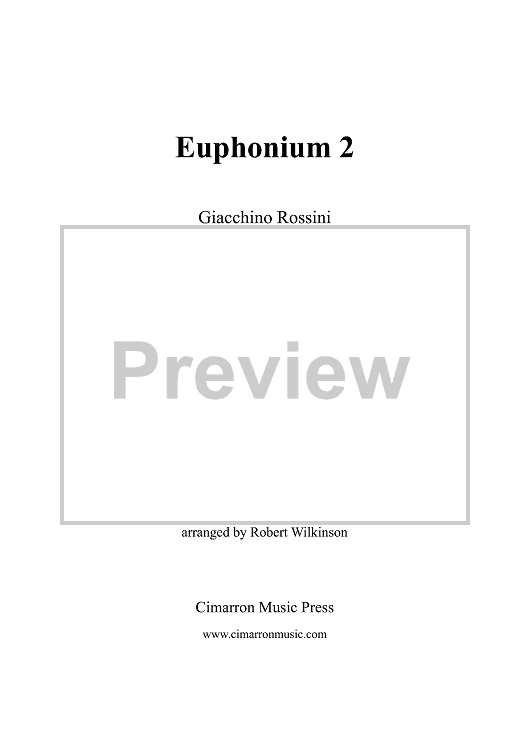 Euphonium 2

Giacchino Rossini

arranged by Robert Wilkinson

Cimarron Music Press

www.cimarronmusic.com

Preview